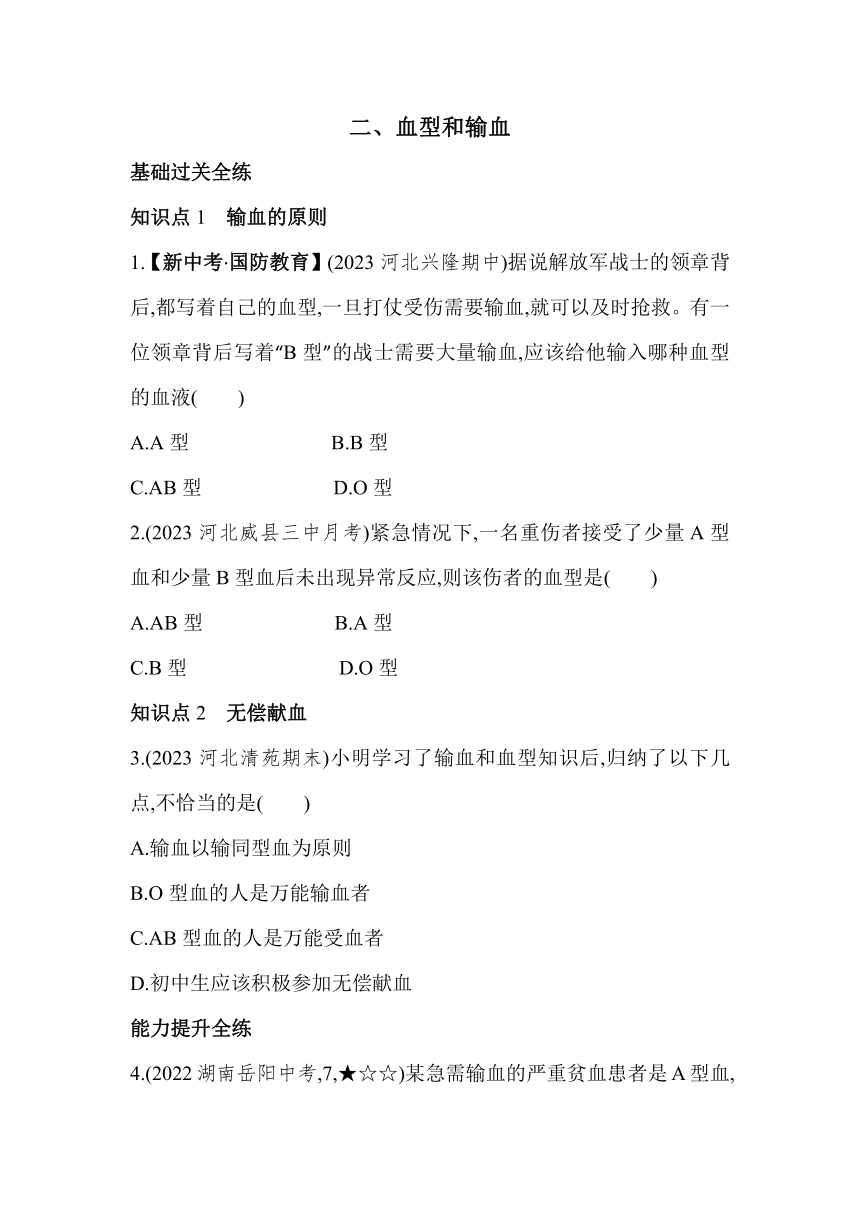 二、血型和输血

基础过关全练

知识点 1　输血的原则

1.【新中考·国防教育】(2023 河北兴隆期中)据说解放军战士的领章背后,都写着自己的血型,一旦打仗受伤需要输血,就可以及时抢救。有一位领章背后写着“B 型”的战士需要大量输血,应该给他输入哪种血型的血液(　　)

A.A 型　　B.B 型

C.AB 型　　D.O 型

2.(2023 河北威县三中月考)紧急情况下,一名重伤者接受了少量 A 型血和少量 B 型血后未出现异常反应,则该伤者的血型是(　　)

A.AB 型　　B.A 型

C.B 型　　D.O 型

知识点 2　无偿献血

3.(2023 河北清苑期末)小明学习了输血和血型知识后,归纳了以下几点,不恰当的是(　　)

A.输血以输同型血为原则

B.O 型血的人是万能输血者

C.AB 型血的人是万能受血者

D.初中生应该积极参加无偿献血

能力提升全练

4.(2022 湖南岳阳中考,7,★☆☆)某急需输血的严重贫血患者是 A 型血,